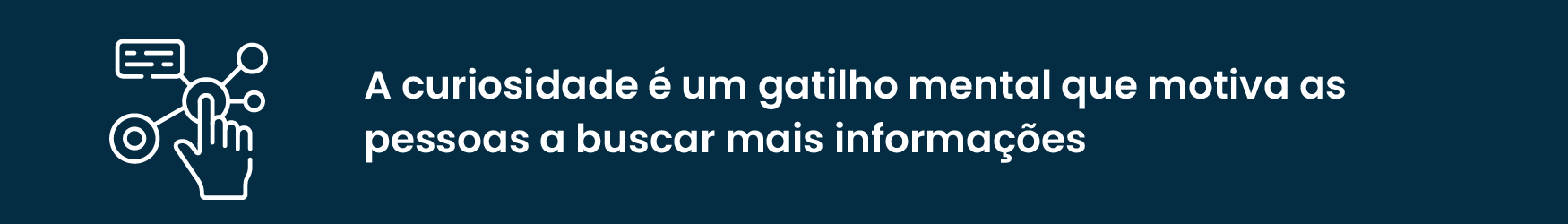 A curiosidade é um gatilho mental que motiva as pessoas a buscar mais informações